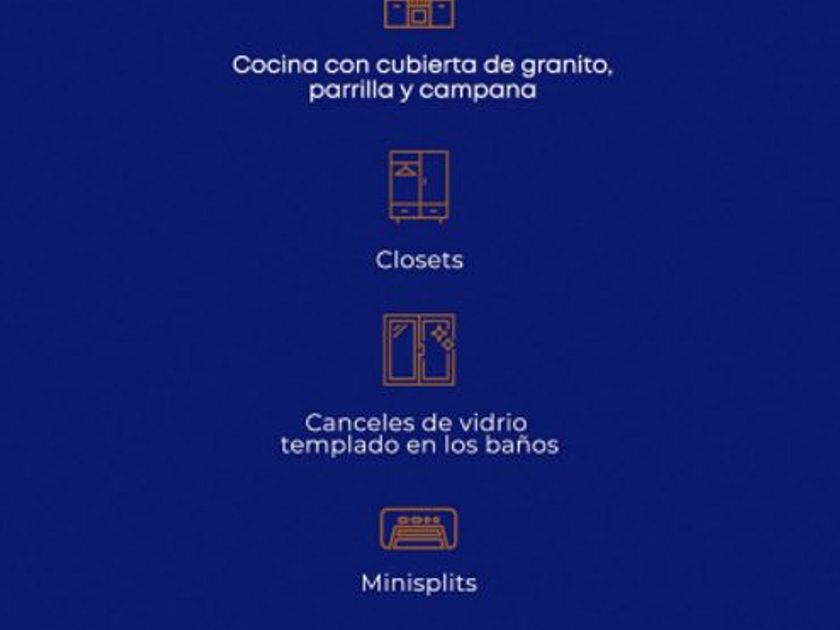 Cocina con cubierta de granito, parrilla y campana

Closets

Canceles de vidrio templado en los baños

Minisplits